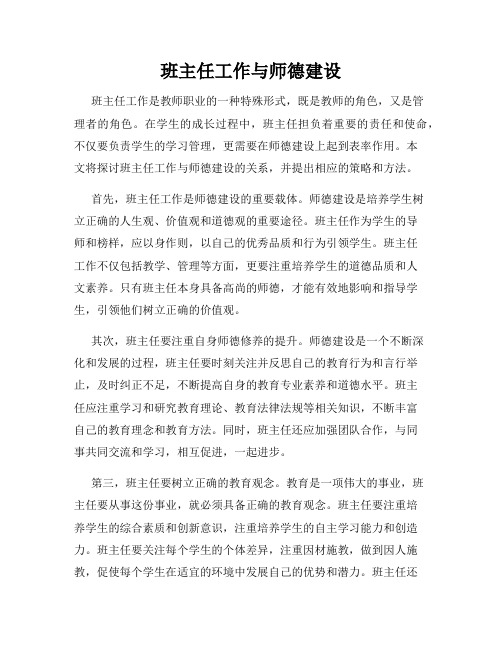 班主任工作与师德建设

班主任工作是教师职业的一种特殊形式，既是教师的角色，又是管理者的角色。在学生的成长过程中，班主任担负着重要的责任和使命，不仅要负责学生的学习管理，更需要在师德建设上起到表率作用。本文将探讨班主任工作与师德建设的关系，并提出相应的策略和方法。

首先，班主任工作是师德建设的重要载体。师德建设是培养学生树立正确的人生观、价值观和道德观的重要途径。班主任作为学生的导师和榜样，应以身作则，以自己的优秀品质和行为引领学生。班主任工作不仅包括教学、管理等方面，更要注重培养学生的道德品质和人文素养。只有班主任本身具备高尚的师德，才能有效地影响和指导学生，引领他们树立正确的价值观。

其次，班主任要注重自身师德修养的提升。师德建设是一个不断深化和发展的过程，班主任要时刻关注并反思自己的教育行为和言行举止，及时纠正不足，不断提高自身的教育专业素养和道德水平。班主任应注重学习和研究教育理论、教育法律法规等相关知识，不断丰富自己的教育理念和教育方法。同时，班主任还应加强团队合作，与同事共同交流和学习，相互促进，一起进步。

第三，班主任要树立正确的教育观念。教育是一项伟大的事业，班主任要从事这份事业，就必须具备正确的教育观念。班主任要注重培养学生的综合素质和创新意识，注重培养学生的自主学习能力和创造力。班主任要关注每个学生的个体差异，注重因材施教，做到因人施教，促使每个学生在适宜的环境中发展自己的优势和潜力。班主任还